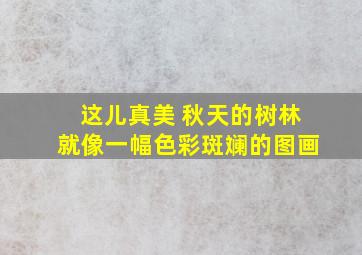 这儿真美 秋天的树林
就像一幅色彩斑斓的图画